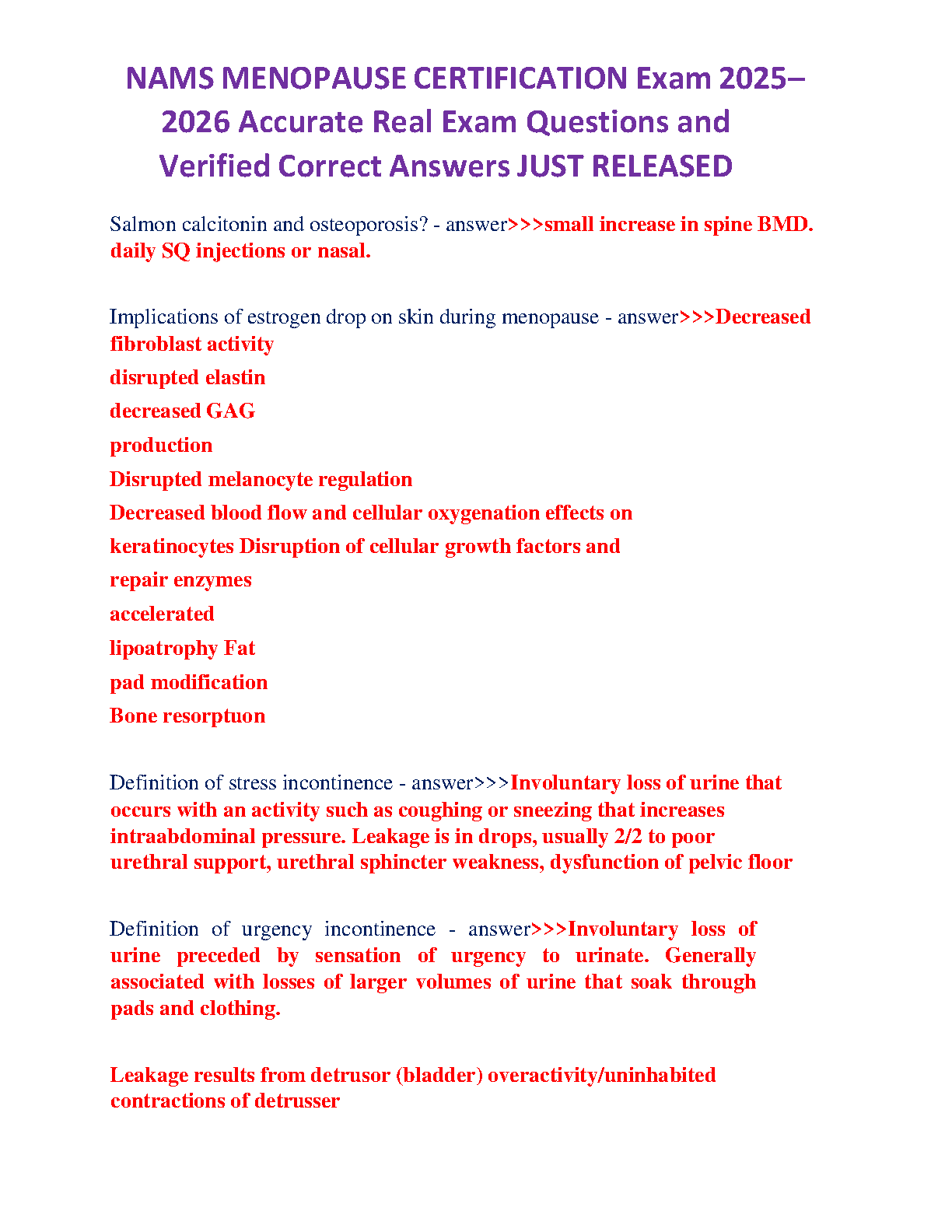 NAMS MENOPAUSE CERTIFICATION Exam 2025–2026 Accurate Real Exam Questions and Verified Correct Answers JUST RELEASED

Salmon calcitonin and osteoporosis? - answer>>>small increase in spine BMD. daily SQ injections or nasal.

Implications of estrogen drop on skin during menopause - answer>>>Decreased fibroblast activity
disrupted elastin
decreased GAG
production
Disrupted melanocyte regulation
Decreased blood flow and cellular oxygenation effects on
keratinocytes Disruption of cellular growth factors and
repair enzymes
accelerated
lipoatrophy Fat
pad modification
Bone resorptuon

Definition of stress incontinence - answer>>>Involuntary loss of urine that occurs with an activity such as coughing or sneezing that increases intraabdominal pressure. Leakage is in drops, usually 2/2 to poor urethral support, urethral sphincter weakness, dysfunction of pelvic floor

Definition of urgency incontinence - answer>>>Involuntary loss of urine preceded by sensation of urgency to urinate. Generally associated with losses of larger volumes of urine that soak through pads and clothing.

Leakage results from detrusor (bladder) overactivity/uninhabited contractions of detrusser